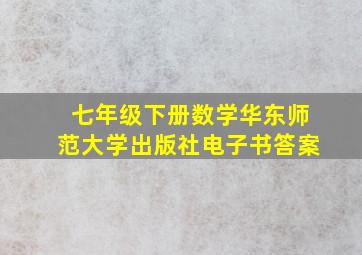 七年级下册数学华东师范大学出版社电子书答案